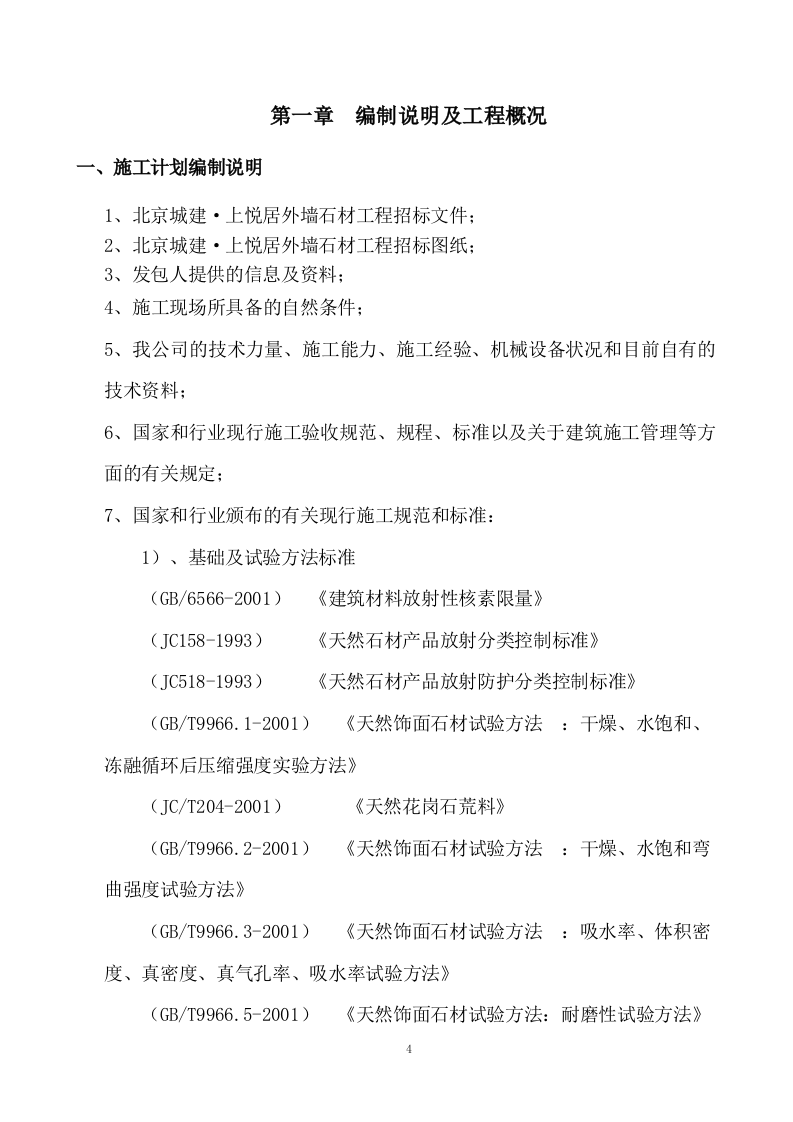 第一章　编制说明及工程概况

一、施工计划编制说明

1、北京城建·上悦居外墙石材工程招标文件；
2、北京城建·上悦居外墙石材工程招标图纸；
3、发包人提供的信息及资料；
4、施工现场所具备的自然条件；

5、我公司的技术力量、施工能力、施工经验、机械设备状况和目前自有的技术资料；

6、国家和行业现行施工验收规范、规程、标准以及关于建筑施工管理等方面的有关规定；

7、国家和行业颁布的有关现行施工规范和标准：

1）、基础及试验方法标准

（GB/6566-2001）　《建筑材料放射性核素限量》

（JC158-1993）　《天然石材产品放射分类控制标准》

（JC518-1993）　《天然石材产品放射防护分类控制标准》

（GB/T9966.1-2001）　《天然饰面石材试验方法　：干燥、水饱和、冻融循环后压缩强度实验方法》

（JC/T204-2001）　《天然花岗石荒料》

（GB/T9966.2-2001）　《天然饰面石材试验方法　：干燥、水饱和弯曲强度试验方法》

（GB/T9966.3-2001）　《天然饰面石材试验方法　：吸水率、体积密度、真密度、真气孔率、吸水率试验方法》

（GB/T9966.5-2001）　《天然饰面石材试验方法：耐磨性试验方法》

4